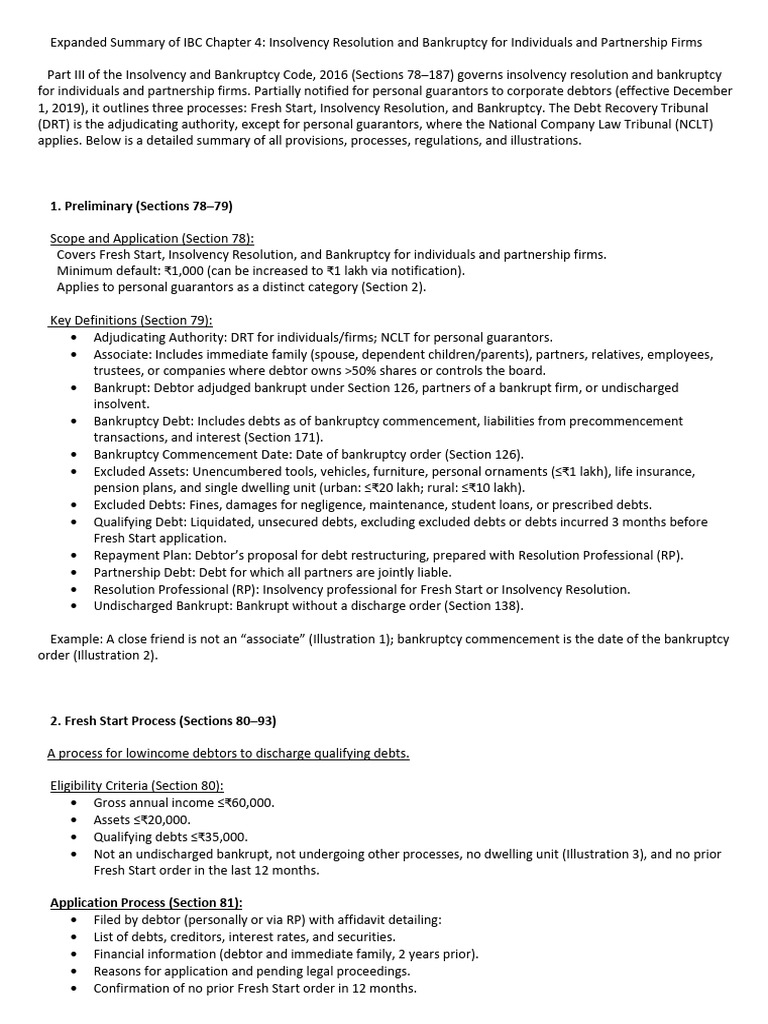 Expanded Summary of IBC Chapter 4: Insolvency Resolution and Bankruptcy for Individuals and Partnership Firms

Part III of the Insolvency and Bankruptcy Code, 2016 (Sections 78–187) governs insolvency resolution and bankruptcy for individuals and partnership firms. Partially notified for personal guarantors to corporate debtors (effective December 1, 2019), it outlines three processes: Fresh Start, Insolvency Resolution, and Bankruptcy. The Debt Recovery Tribunal (DRT) is the adjudicating authority, except for personal guarantors, where the National Company Law Tribunal (NCLT) applies. Below is a detailed summary of all provisions, processes, regulations, and illustrations.

1. Preliminary (Sections 78–79)

Scope and Application (Section 78):
Covers Fresh Start, Insolvency Resolution, and Bankruptcy for individuals and partnership firms.
Minimum default: ₹1,000 (can be increased to ₹1 lakh via notification).
Applies to personal guarantors as a distinct category (Section 2).

Key Definitions (Section 79):
• Adjudicating Authority: DRT for individuals/firms; NCLT for personal guarantors.
• Associate: Includes immediate family (spouse, dependent children/parents), partners, relatives, employees, trustees, or companies where debtor owns >50% shares or controls the board.
• Bankrupt: Debtor adjudged bankrupt under Section 126, partners of a bankrupt firm, or undischarged insolvent.
• Bankruptcy Debt: Includes debts as of bankruptcy commencement, liabilities from precommencement transactions, and interest (Section 171).
• Bankruptcy Commencement Date: Date of bankruptcy order (Section 126).
• Excluded Assets: Unencumbered tools, vehicles, furniture, personal ornaments (≤₹1 lakh), life insurance, pension plans, and single dwelling unit (urban: ≤₹20 lakh; rural: ≤₹10 lakh).
• Excluded Debts: Fines, damages for negligence, maintenance, student loans, or prescribed debts.
• Qualifying Debt: Liquidated, unsecured debts, excluding excluded debts or debts incurred 3 months before Fresh Start application.
• Repayment Plan: Debtor's proposal for debt restructuring, prepared with Resolution Professional (RP).
• Partnership Debt: Debt for which all partners are jointly liable.
• Resolution Professional (RP): Insolvency professional for Fresh Start or Insolvency Resolution.
• Undischarged Bankrupt: Bankrupt without a discharge order (Section 138).

Example: A close friend is not an "associate" (Illustration 1); bankruptcy commencement is the date of the bankruptcy order (Illustration 2).

2. Fresh Start Process (Sections 80–93)

A process for lowincome debtors to discharge qualifying debts.

Eligibility Criteria (Section 80):
• Gross annual income ≤₹60,000.
• Assets ≤₹20,000.
• Qualifying debts ≤₹35,000.
• Not an undischarged bankrupt, not undergoing other processes, no dwelling unit (Illustration 3), and no prior Fresh Start order in the last 12 months.

Application Process (Section 81):
• Filed by debtor (personally or via RP) with affidavit detailing:
• List of debts, creditors, interest rates, and securities.
• Financial information (debtor and immediate family, 2 years prior).
• Reasons for application and pending legal proceedings.
• Confirmation of no prior Fresh Start order in 12 months.